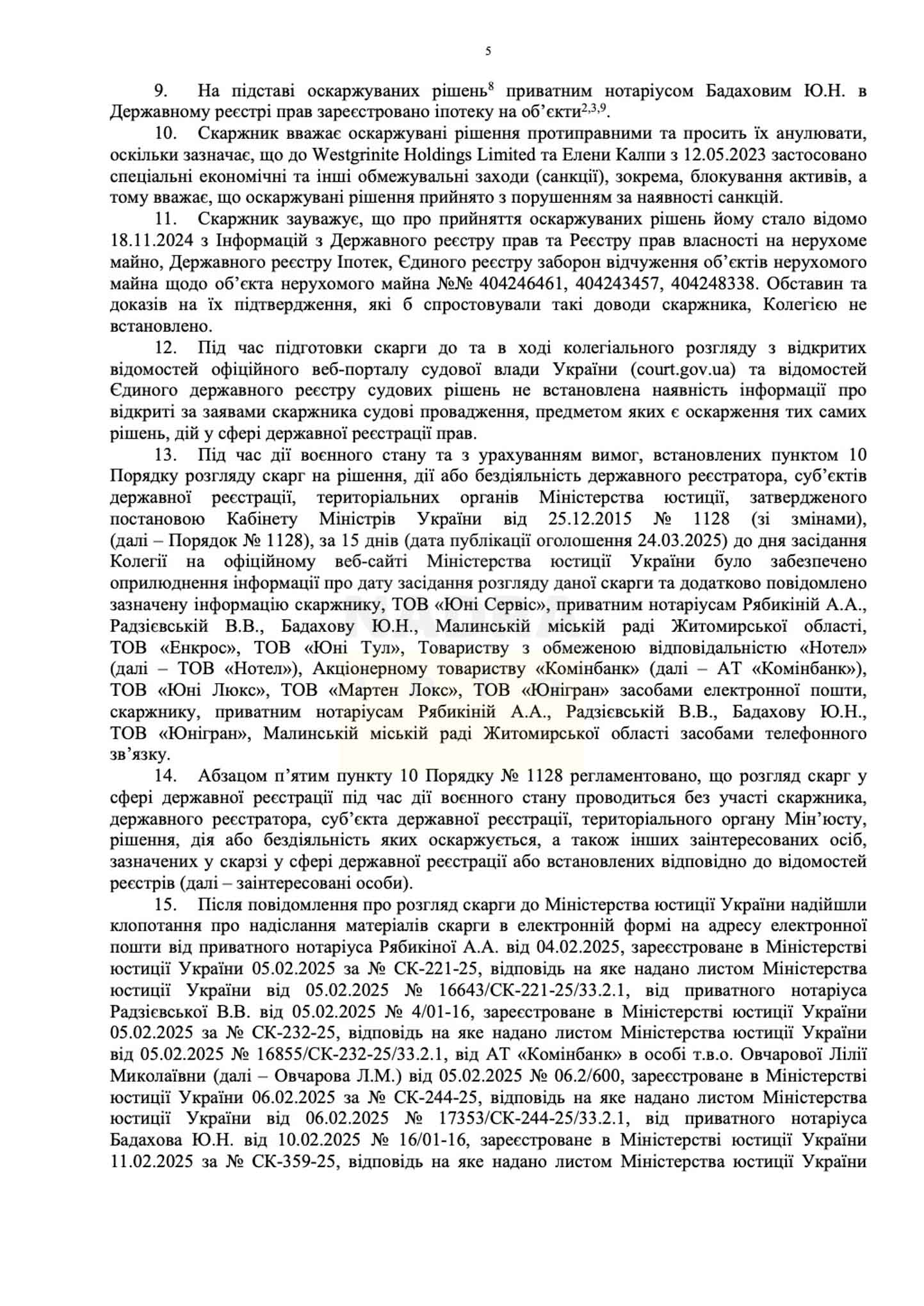 5

9. На підставі оскаржуваних рішень$^{8}$ приватним нотаріусом Бадаховим Ю.Н. в Державному реєстрі прав зареєстровано іпотеку на об'єкти$^{2,3,9}$.

10. Скаржник вважає оскаржувані рішення протиправними та просить їх анулювати, оскільки зазначає, що до Westgrinite Holdings Limited та Елени Калпи з 12.05.2023 застосовано спеціальні економічні та інші обмежувальні заходи (санкції), зокрема, блокування активів, а тому вважає, що оскаржувані рішення прийнято з порушенням за наявності санкцій.

11. Скаржник зауважує, що про прийняття оскаржуваних рішень йому стало відомо 18.11.2024 з Інформацій з Державного реєстру прав та Реєстру прав власності на нерухоме майно, Державного реєстру Іпотек, Єдиного реєстру заборон відчуження об'єктів нерухомого майна щодо об'єкта нерухомого майна №№ 404246461, 404243457, 404248338. Обставин та доказів на їх підтвердження, які б спростовували такі доводи скаржника, Колегією не встановлено.

12. Під час підготовки скарги до та в ході колегіального розгляду з відкритих відомостей офіційного веб-порталу судової влади України (court.gov.ua) та відомостей Єдиного державного реєстру судових рішень не встановлена наявність інформації про відкриті за заявами скаржника судові провадження, предметом яких є оскарження тих самих рішень, дій у сфері державної реєстрації прав.

13. Під час дії воєнного стану та з урахуванням вимог, встановлених пунктом 10 Порядку розгляду скарг на рішення, дії або бездіяльність державного реєстратора, суб'єктів державної реєстрації, територіальних органів Міністерства юстиції, затвердженого постановою Кабінету Міністрів України від 25.12.2015 № 1128 (зі змінами), (далі – Порядок № 1128), за 15 днів (дата публікації оголошення 24.03.2025) до дня засідання Колегії на офіційному веб-сайті Міністерства юстиції України було забезпечено оприлюднення інформації про дату засідання розгляду даної скарги та додатково повідомлено зазначену інформацію скаржнику, ТОВ «Юні Сервіс», приватним нотаріусам Рябикіній А.А., Радзієвській В.В., Бадахову Ю.Н., Малинській міській раді Житомирської області, ТОВ «Енкрос», ТОВ «Юні Тул», Товариству з обмеженою відповідальністю «Нотел» (далі – ТОВ «Нотел»), Акціонерному товариству «Комінбанк» (далі – АТ «Комінбанк»), ТОВ «Юні Люкс», ТОВ «Мартен Локс», ТОВ «Юнігран» засобами електронної пошти, скаржнику, приватним нотаріусам Рябикіній А.А., Радзієвській В.В., Бадахову Ю.Н., ТОВ «Юнігран», Малинській міській раді Житомирської області засобами телефонного зв'язку.

14. Абзацом п'ятим пункту 10 Порядку № 1128 регламентовано, що розгляд скарг у сфері державної реєстрації під час дії воєнного стану проводиться без участі скаржника, державного реєстратора, суб'єкта державної реєстрації, територіального органу Мін'юсту, рішення, дія або бездіяльність яких оскаржується, а також інших заінтересованих осіб, зазначених у скарзі у сфері державної реєстрації або встановлених відповідно до відомостей реєстрів (далі – заінтересовані особи).

15. Після повідомлення про розгляд скарги до Міністерства юстиції України надійшли клопотання про надіслання матеріалів скарги в електронній формі на адресу електронної пошти від приватного нотаріуса Рябикіної А.А. від 04.02.2025, зареєстроване в Міністерстві юстиції України 05.02.2025 за № СК-221-25, відповідь на яке надано листом Міністерства юстиції України від 05.02.2025 № 16643/СК-221-25/33.2.1, від приватного нотаріуса Радзієвської В.В. від 05.02.2025 № 4/01-16, зареєстроване в Міністерстві юстиції України 05.02.2025 за № СК-232-25, відповідь на яке надано листом Міністерства юстиції України від 05.02.2025 № 16855/СК-232-25/33.2.1, від АТ «Комінбанк» в особі т.в.о. Овчарової Лілії Миколаївни (далі – Овчарова Л.М.) від 05.02.2025 № 06.2/600, зареєстроване в Міністерстві юстиції України 06.02.2025 за № СК-244-25, відповідь на яке надано листом Міністерства юстиції України від 06.02.2025 № 17353/СК-244-25/33.2.1, від приватного нотаріуса Бадахова Ю.Н. від 10.02.2025 № 16/01-16, зареєстроване в Міністерстві юстиції України 11.02.2025 за № СК-359-25, відповідь на яке надано листом Міністерства юстиції України